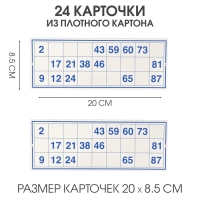 24 КАРТОЧКИ
ИЗ ПЛОТНОГО КАРТОНА

8.5 СМ

| 2 | | | | 43 | 59 | 60 | 73 | |
|---|---|---|---|---|---|---|---|---|
| | 17 | 21 | 38 | 46 | | | | 81 |
| 9 | 12 | 24 | | | | 65 | | 87 |

20 СМ

| 2 | | | | 43 | 59 | 60 | 73 | |
|---|---|---|---|---|---|---|---|---|
| | 17 | 21 | 38 | 46 | | | | 81 |
| 9 | 12 | 24 | | | | 65 | | 87 |

РАЗМЕР КАРТОЧЕК 20 x 8.5 СМ